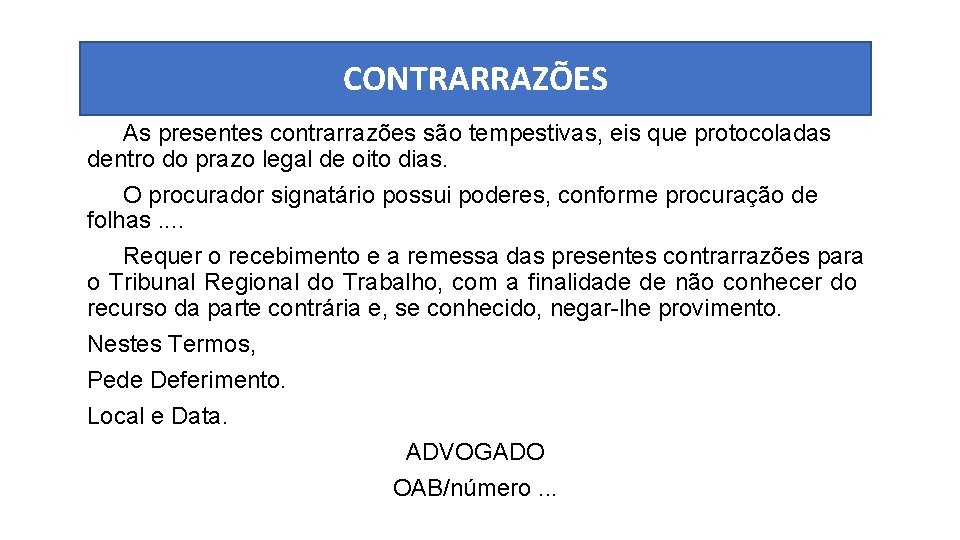 CONTRARRAZÕES

As presentes contrarrazões são tempestivas, eis que protocoladas dentro do prazo legal de oito dias.

O procurador signatário possui poderes, conforme procuração de folhas ....

Requer o recebimento e a remessa das presentes contrarrazões para o Tribunal Regional do Trabalho, com a finalidade de não conhecer do recurso da parte contrária e, se conhecido, negar-lhe provimento.

Nestes Termos,

Pede Deferimento.

Local e Data.

ADVOGADO

OAB/número ...